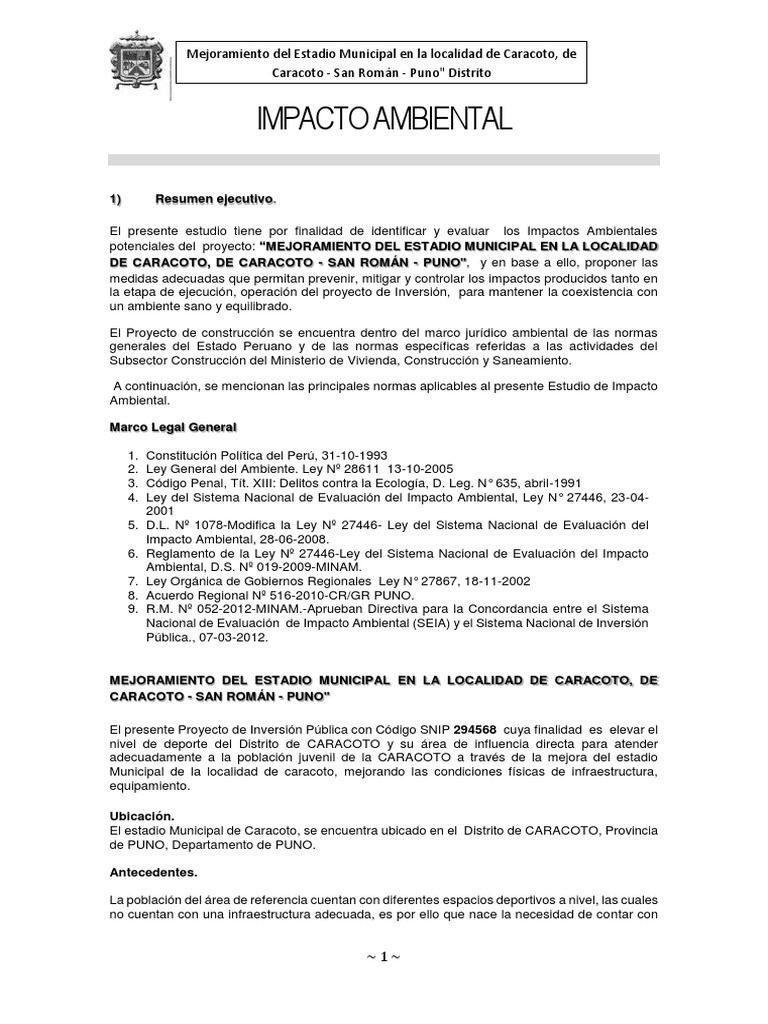 Mejoramiento del Estadio Municipal en la localidad de Caracoto, de Caracoto - San Román - Puno" Distrito

IMPACTO AMBIENTAL

1) Resumen ejecutivo.

El presente estudio tiene por finalidad de identificar y evaluar los Impactos Ambientales potenciales del proyecto: "MEJORAMIENTO DEL ESTADIO MUNICIPAL EN LA LOCALIDAD DE CARACOTO, DE CARACOTO - SAN ROMÁN - PUNO", y en base a ello, proponer las medidas adecuadas que permitan prevenir, mitigar y controlar los impactos producidos tanto en la etapa de ejecución, operación del proyecto de Inversión, para mantener la coexistencia con un ambiente sano y equilibrado.

El Proyecto de construcción se encuentra dentro del marco jurídico ambiental de las normas generales del Estado Peruano y de las normas específicas referidas a las actividades del Subsector Construcción del Ministerio de Vivienda, Construcción y Saneamiento.

A continuación, se mencionan las principales normas aplicables al presente Estudio de Impacto Ambiental.

Marco Legal General

1. Constitución Política del Perú, 31-10-1993
2. Ley General del Ambiente. Ley Nº 28611 13-10-2005
3. Código Penal, Tít. XIII: Delitos contra la Ecología, D. Leg. N° 635, abril-1991
4. Ley del Sistema Nacional de Evaluación del Impacto Ambiental, Ley N° 27446, 23-04-2001
5. D.L. Nº 1078-Modifica la Ley Nº 27446- Ley del Sistema Nacional de Evaluación del Impacto Ambiental, 28-06-2008.
6. Reglamento de la Ley Nº 27446-Ley del Sistema Nacional de Evaluación del Impacto Ambiental, D.S. Nº 019-2009-MINAM.
7. Ley Orgánica de Gobiernos Regionales Ley N° 27867, 18-11-2002
8. Acuerdo Regional Nº 516-2010-CR/GR PUNO.
9. R.M. Nº 052-2012-MINAM.-Aprueban Directiva para la Concordancia entre el Sistema Nacional de Evaluación de Impacto Ambiental (SEIA) y el Sistema Nacional de Inversión Pública., 07-03-2012.

MEJORAMIENTO DEL ESTADIO MUNICIPAL EN LA LOCALIDAD DE CARACOTO, DE CARACOTO - SAN ROMÁN - PUNO"

El presente Proyecto de Inversión Pública con Código SNIP 294568 cuya finalidad es elevar el nivel de deporte del Distrito de CARACOTO y su área de influencia directa para atender adecuadamente a la población juvenil de la CARACOTO a través de la mejora del estadio Municipal de la localidad de caracoto, mejorando las condiciones físicas de infraestructura, equipamiento.

Ubicación.
El estadio Municipal de Caracoto, se encuentra ubicado en el Distrito de CARACOTO, Provincia de PUNO, Departamento de PUNO.

Antecedentes.

La población del área de referencia cuentan con diferentes espacios deportivos a nivel, las cuales no cuentan con una infraestructura adecuada, es por ello que nace la necesidad de contar con

~ 1 ~